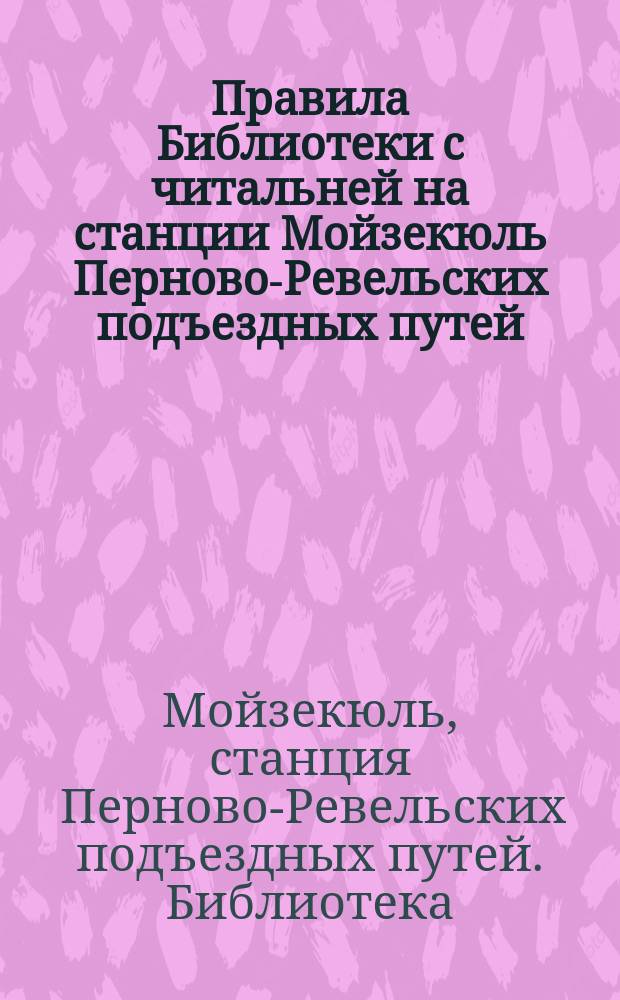 Правила Библиотеки с читальней на станции Мойзекюль Перново-Ревельских подъездных путей

Мойзекюль, станция Перново-Ревельских подъездных путей. Библиотека